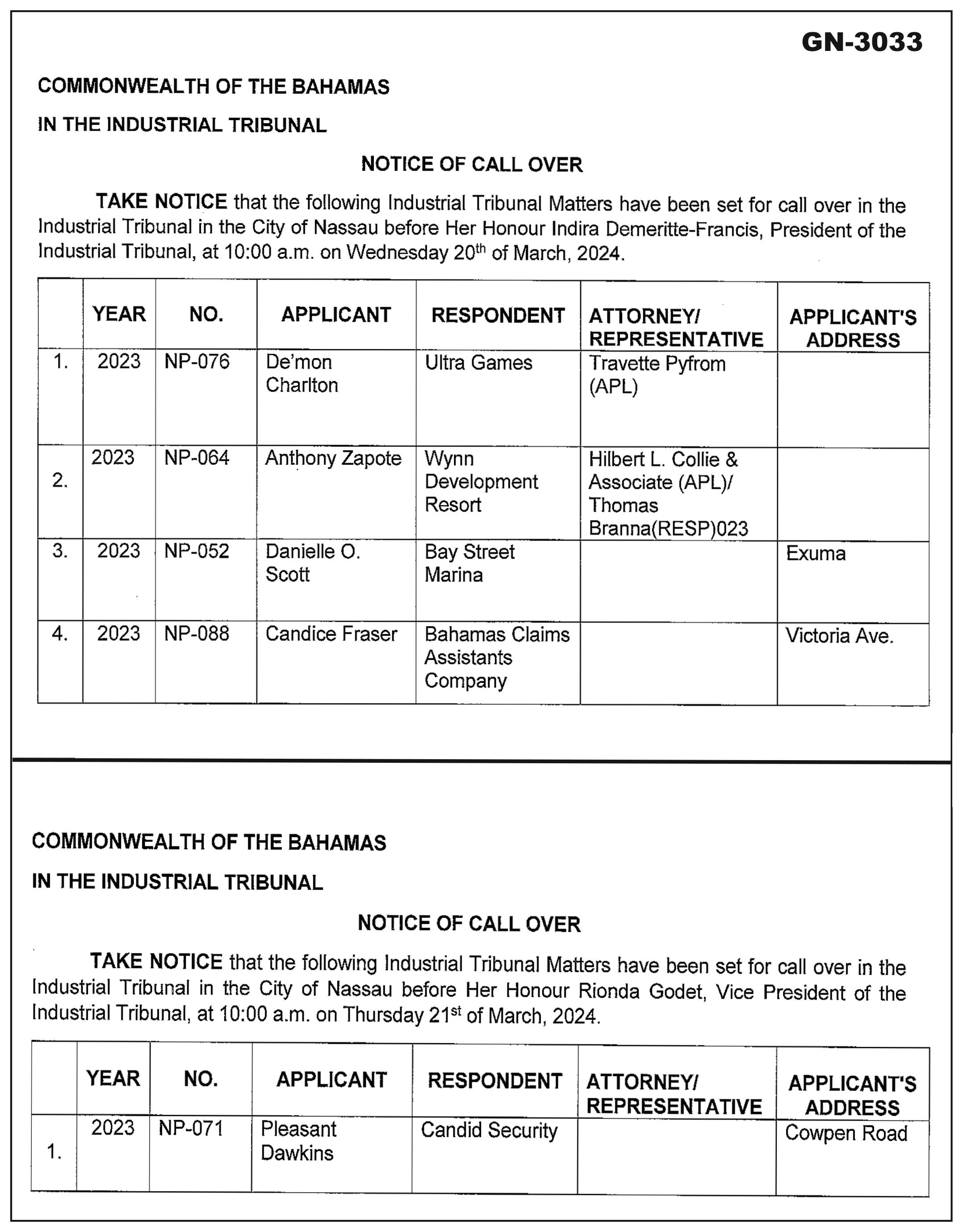 GN-3033

COMMONWEALTH OF THE BAHAMAS

IN THE INDUSTRIAL TRIBUNAL

NOTICE OF CALL OVER

TAKE NOTICE that the following Industrial Tribunal Matters have been set for call over in the Industrial Tribunal in the City of Nassau before Her Honour Indira Demeritte-Francis, President of the Industrial Tribunal, at 10:00 a.m. on Wednesday 20$^{th}$ of March, 2024.

| | YEAR | NO. | APPLICANT | RESPONDENT | ATTORNEY/ REPRESENTATIVE | APPLICANT'S ADDRESS |
|---|---|---|---|---|---|---|
| 1. | 2023 | NP-076 | De'mon Charlton | Ultra Games | Travette Pyfrom (APL) | |
| 2. | 2023 | NP-064 | Anthony Zapote | Wynn Development Resort | Hilbert L. Collie & Associate (APL)/ Thomas Branna(RESP)023 | |
| 3. | 2023 | NP-052 | Danielle O. Scott | Bay Street Marina | | Exuma |
| 4. | 2023 | NP-088 | Candice Fraser | Bahamas Claims Assistants Company | | Victoria Ave. |

COMMONWEALTH OF THE BAHAMAS

IN THE INDUSTRIAL TRIBUNAL

NOTICE OF CALL OVER

TAKE NOTICE that the following Industrial Tribunal Matters have been set for call over in the Industrial Tribunal in the City of Nassau before Her Honour Rionda Godet, Vice President of the Industrial Tribunal, at 10:00 a.m. on Thursday 21$^{st}$ of March, 2024.

| | YEAR | NO. | APPLICANT | RESPONDENT | ATTORNEY/ REPRESENTATIVE | APPLICANT'S ADDRESS |
|---|---|---|---|---|---|---|
| 1. | 2023 | NP-071 | Pleasant Dawkins | Candid Security | | Cowpen Road |